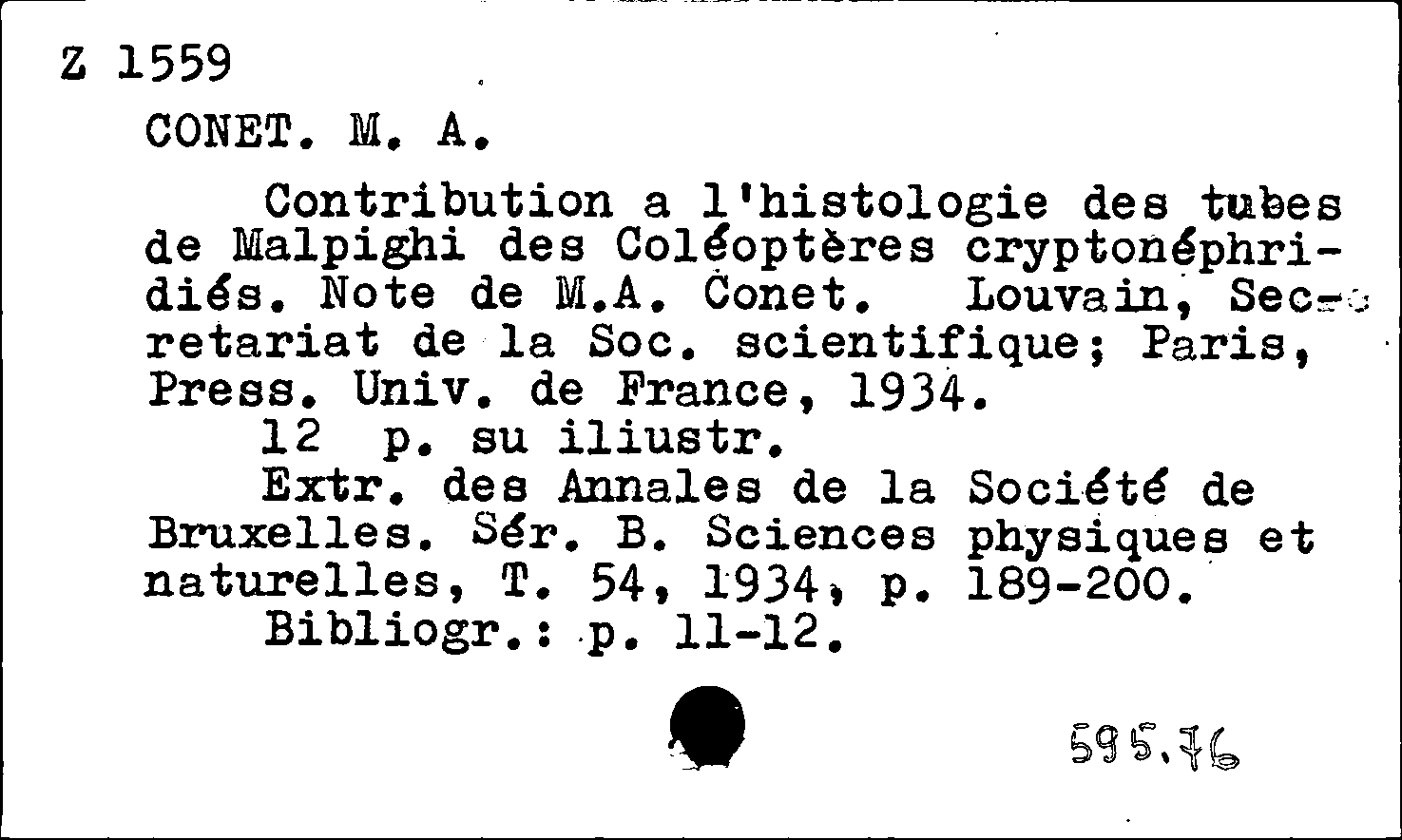 Z 1559

CONET. M. A.

Contribution a l'histologie des tubes de Malpighi des Coléoptères cryptonéphridiés. Note de M.A. Conet. Louvain, Secretariat de la Soc. scientifique; Paris, Press. Univ. de France, 1934.
12 p. su iliustr.
Extr. des Annales de la Société de Bruxelles. Sér. B. Sciences physiques et naturelles, T. 54, 1934, p. 189-200.
Bibliogr.: p. 11-12.

595.76